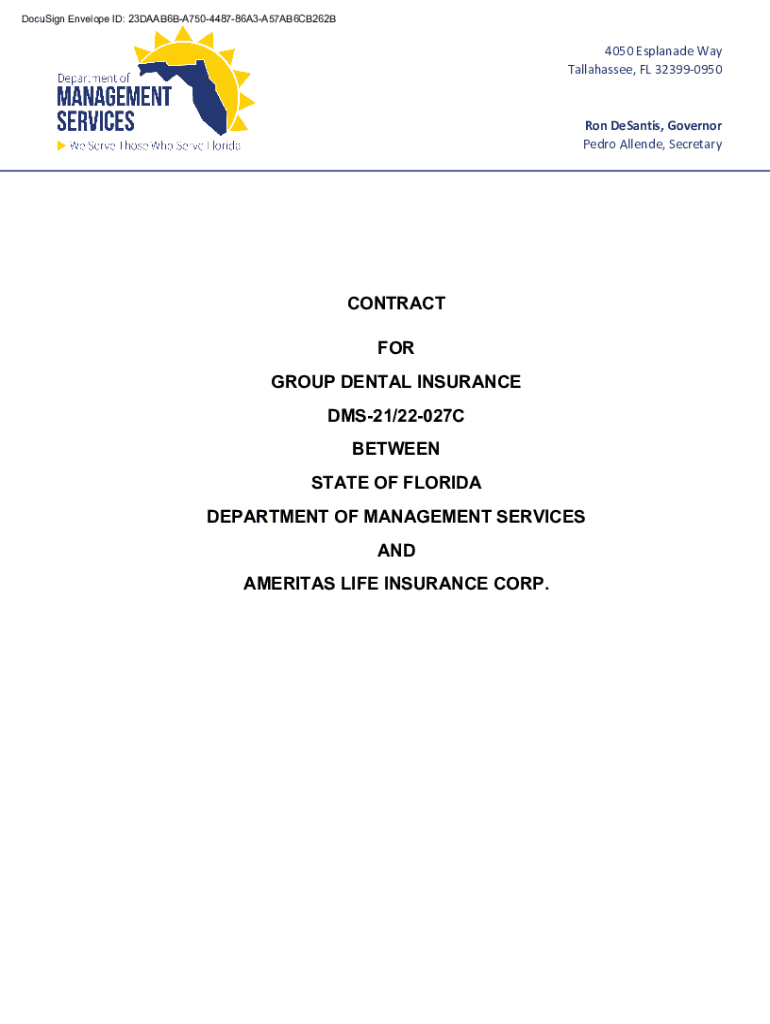 DocuSign Envelope ID: 23DAAB6B-A750-4487-86A3-A57AB6CB262B

Department of
MANAGEMENT
SERVICES
We Serve Those Who Serve Florida

4050 Esplanade Way
Tallahassee, FL 32399-0950

Ron DeSantis, Governor
Pedro Allende, Secretary

CONTRACT

FOR

GROUP DENTAL INSURANCE

DMS-21/22-027C

BETWEEN

STATE OF FLORIDA

DEPARTMENT OF MANAGEMENT SERVICES

AND

AMERITAS LIFE INSURANCE CORP.